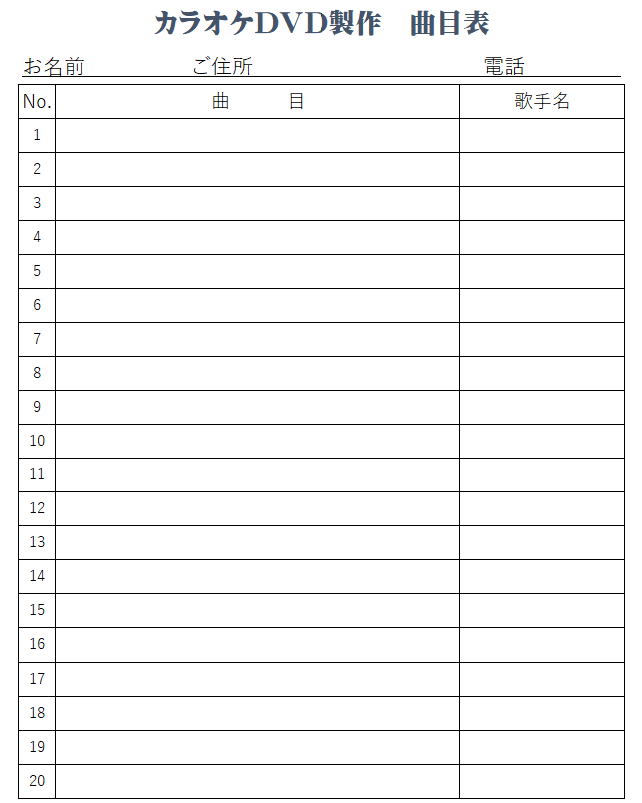 カラオケDVD製作　曲目表

お名前　　ご住所　　電話

| No. | 曲　　目 | 歌手名 |
|---|---|---|
| 1 | | |
| 2 | | |
| 3 | | |
| 4 | | |
| 5 | | |
| 6 | | |
| 7 | | |
| 8 | | |
| 9 | | |
| 10 | | |
| 11 | | |
| 12 | | |
| 13 | | |
| 14 | | |
| 15 | | |
| 16 | | |
| 17 | | |
| 18 | | |
| 19 | | |
| 20 | | |